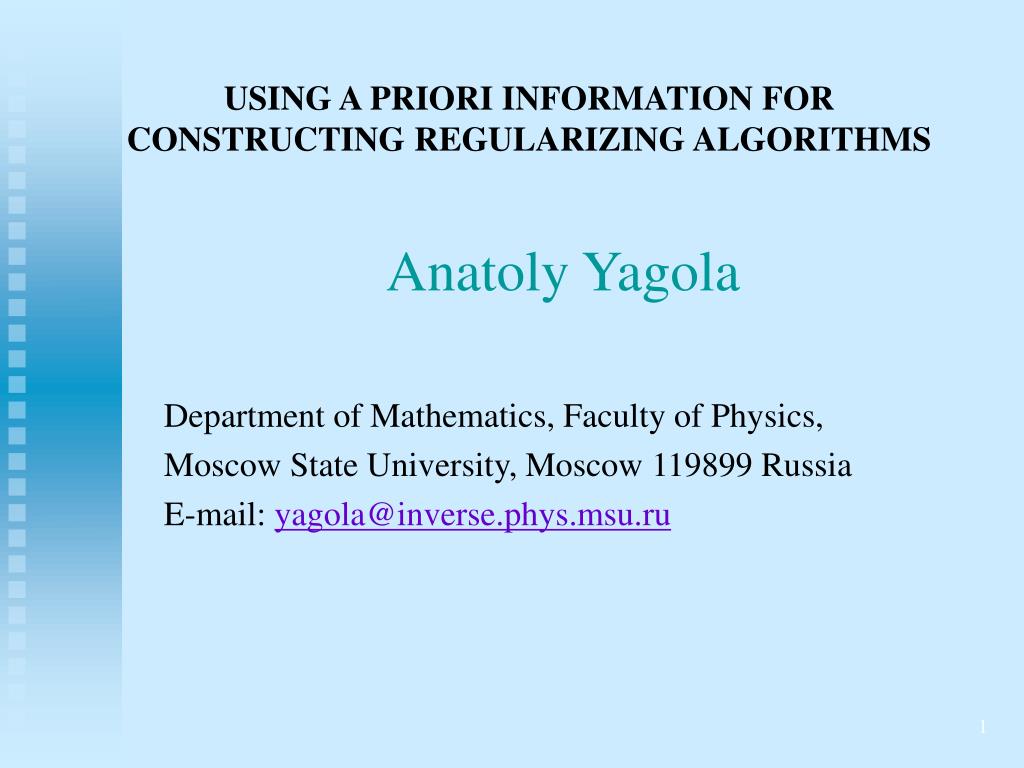 USING A PRIORI INFORMATION FOR CONSTRUCTING REGULARIZING ALGORITHMS

Anatoly Yagola

Department of Mathematics, Faculty of Physics,
Moscow State University, Moscow 119899 Russia
E-mail: yagola@inverse.phys.msu.ru

1